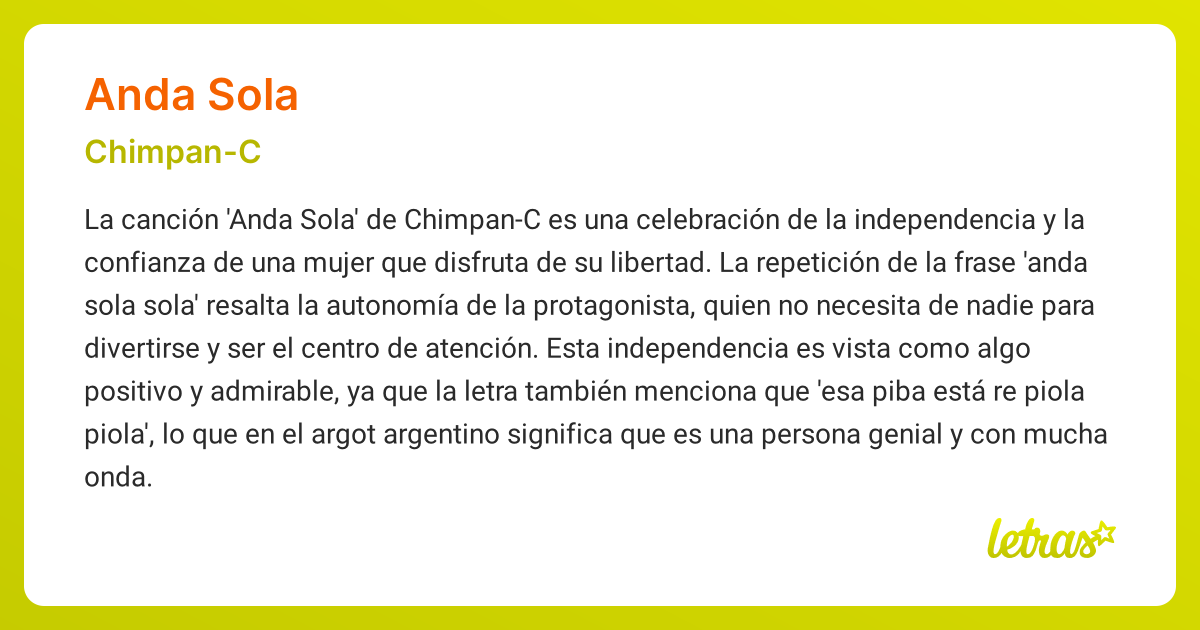 Anda Sola

Chimpan-C

La canción 'Anda Sola' de Chimpan-C es una celebración de la independencia y la confianza de una mujer que disfruta de su libertad. La repetición de la frase 'anda sola sola' resalta la autonomía de la protagonista, quien no necesita de nadie para divertirse y ser el centro de atención. Esta independencia es vista como algo positivo y admirable, ya que la letra también menciona que 'esa piba está re piola piola', lo que en el argot argentino significa que es una persona genial y con mucha onda.

letras